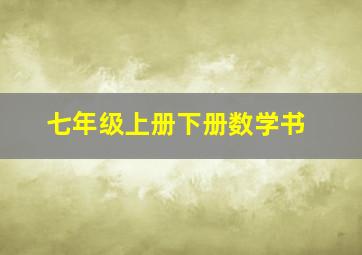 七年级上册下册数学书